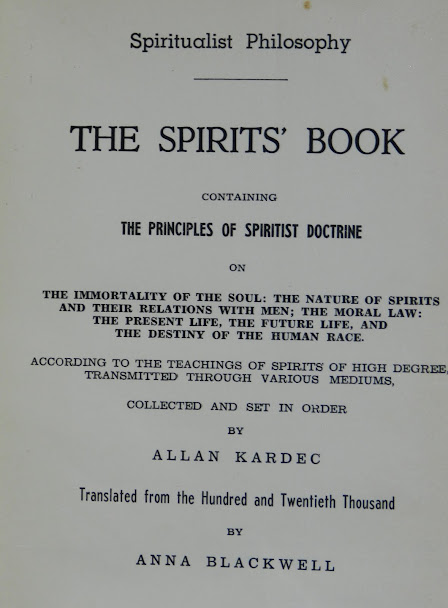 Spiritualist Philosophy

THE SPIRITS' BOOK

CONTAINING

THE PRINCIPLES OF SPIRITIST DOCTRINE

ON

THE IMMORTALITY OF THE SOUL: THE NATURE OF SPIRITS AND THEIR RELATIONS WITH MEN; THE MORAL LAW: THE PRESENT LIFE, THE FUTURE LIFE, AND THE DESTINY OF THE HUMAN RACE.

ACCORDING TO THE TEACHINGS OF SPIRITS OF HIGH DEGREE, TRANSMITTED THROUGH VARIOUS MEDIUMS,

COLLECTED AND SET IN ORDER

BY

ALLAN KARDEC

Translated from the Hundred and Twentieth Thousand

BY

ANNA BLACKWELL